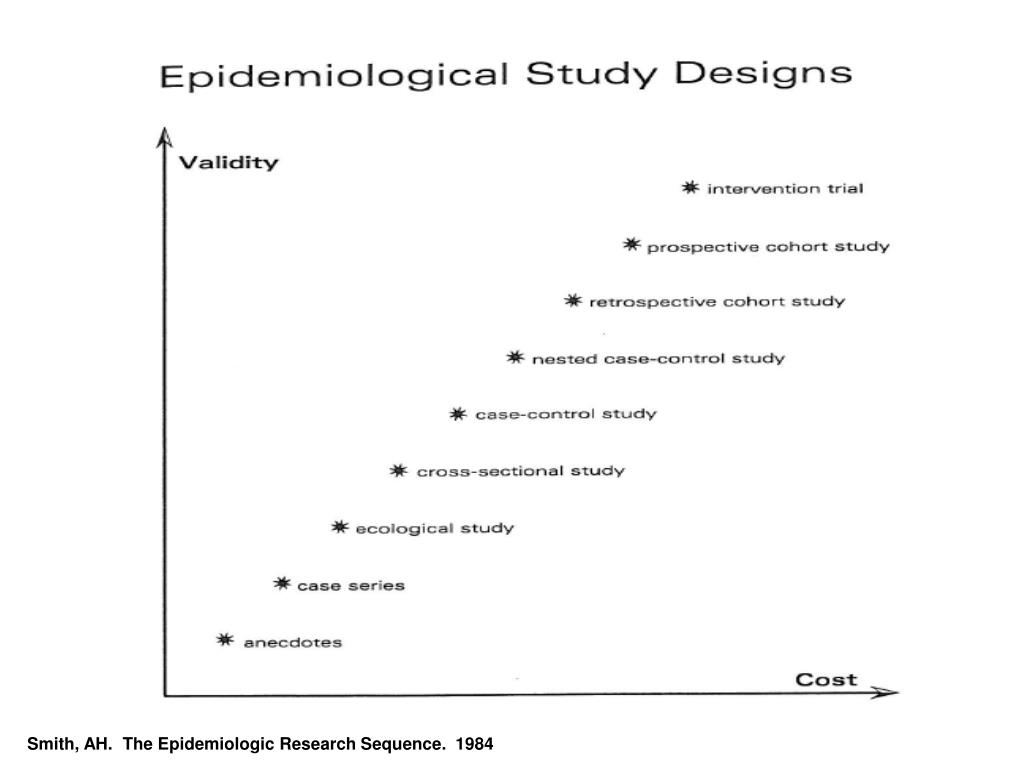 Epidemiological Study Designs

Validity

intervention trial

prospective cohort study

retrospective cohort study

nested case-control study

case-control study

cross-sectional study

ecological study

case series

anecdotes

Cost

Smith, AH. The Epidemiologic Research Sequence. 1984